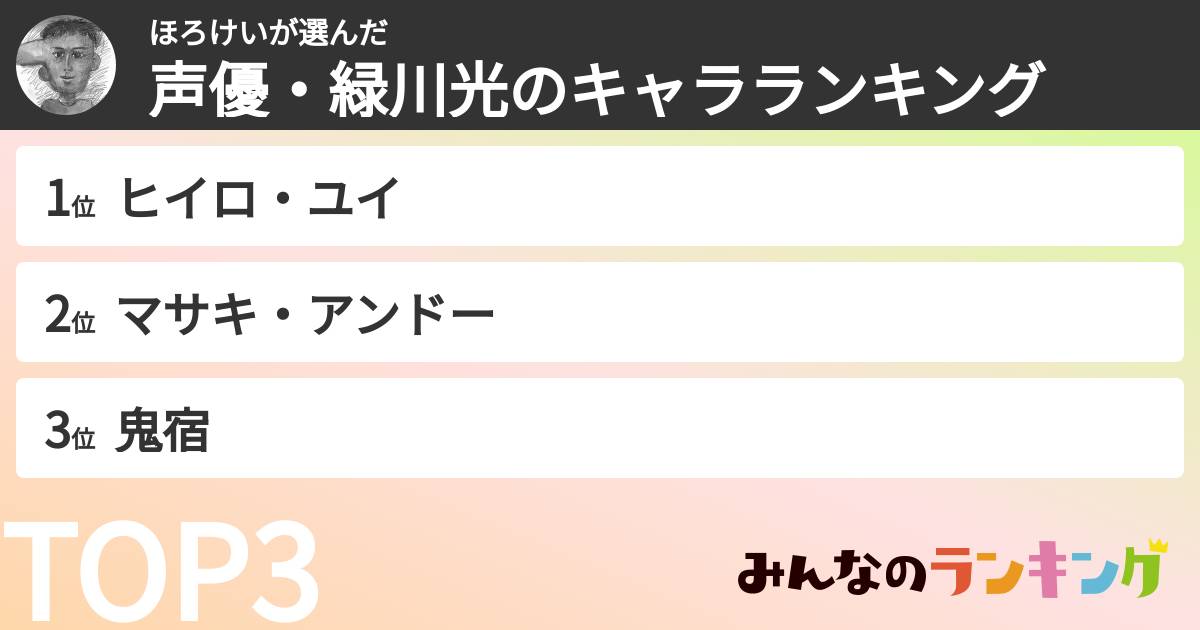 ほろけいが選んだ
声優・緑川光のキャラランキング

1位 ヒイロ・ユイ

2位 マサキ・アンドー

3位 鬼宿

TOP3

みんなのランキング